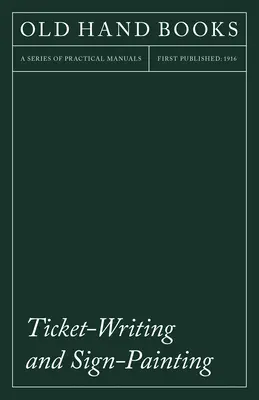 OLD HAND BOOKS

A SERIES OF PRACTICAL MANUALS

FIRST PUBLISHED: 1916

Ticket-Writing and Sign-Painting